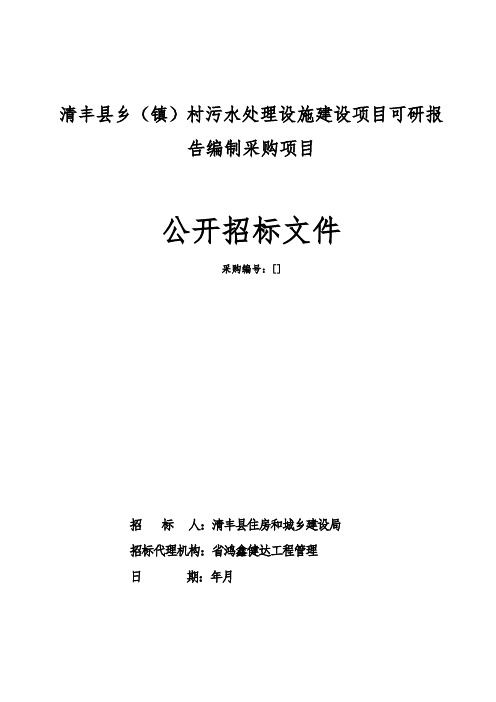 清丰县乡（镇）村污水处理设施建设项目可研报告编制采购项目

公开招标文件

采购编号：[]

招　　标　　人：清丰县住房和城乡建设局
招标代理机构：省鸿鑫健达工程管理
日　　　　期：年月